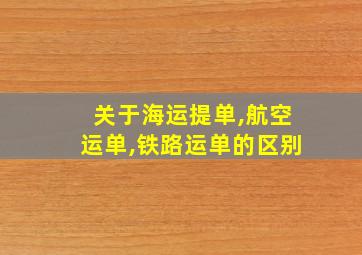 关于海运提单,航空运单,铁路运单的区别